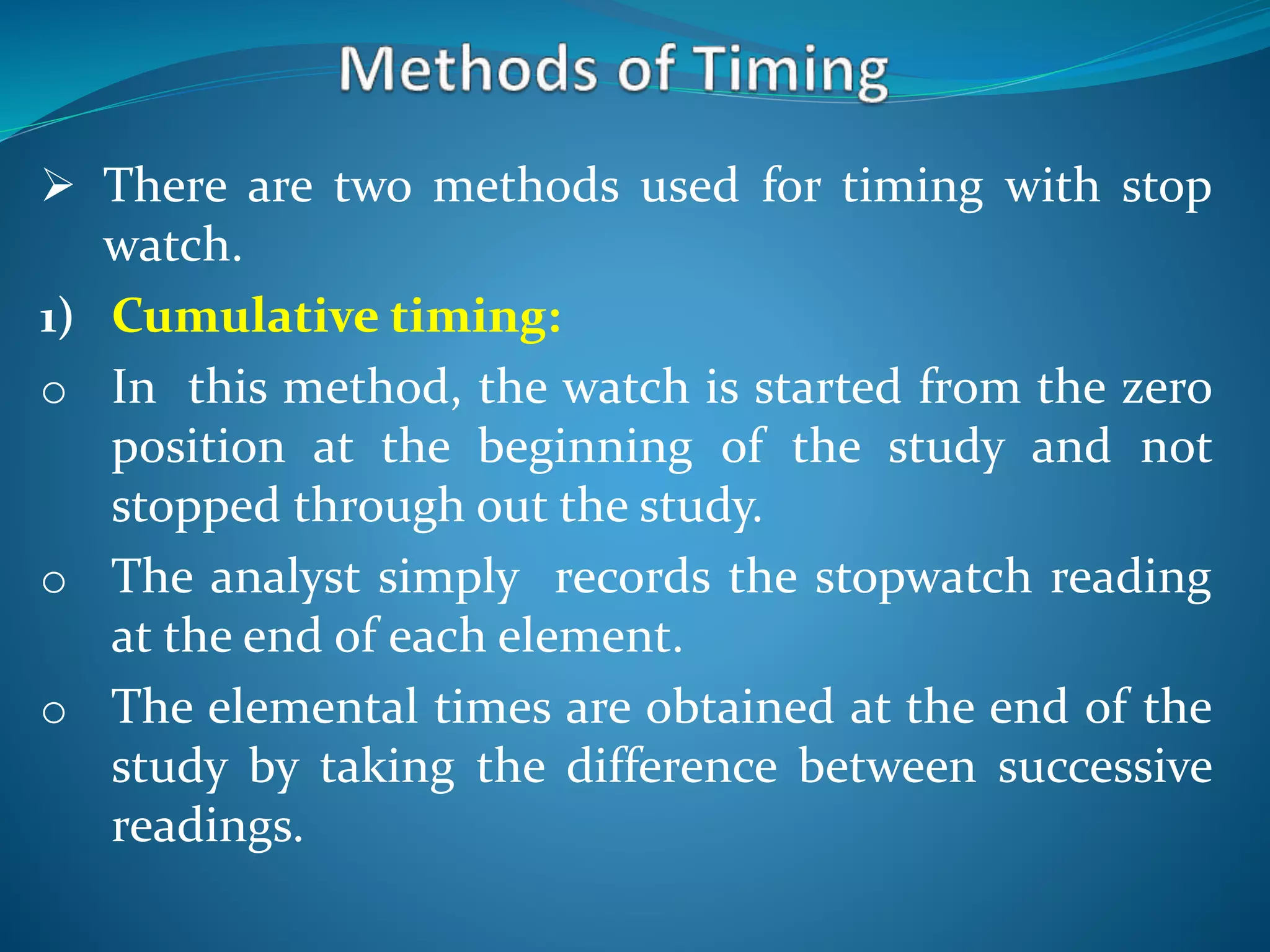 Methods of Timing

➢ There are two methods used for timing with stop watch.

1) Cumulative timing:

o In this method, the watch is started from the zero position at the beginning of the study and not stopped through out the study.

o The analyst simply records the stopwatch reading at the end of each element.

o The elemental times are obtained at the end of the study by taking the difference between successive readings.